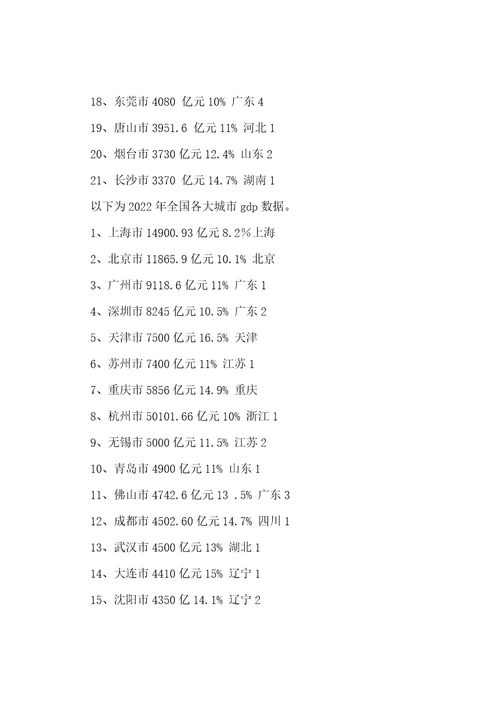 18、东莞市 4080 亿元 10% 广东 4

19、唐山市 3951.6 亿元 11% 河北 1

20、烟台市 3730 亿元 12.4% 山东 2

21、长沙市 3370 亿元 14.7% 湖南 1

以下为 2022 年全国各大城市 gdp 数据。

1、上海市 14900.93 亿元 8.2%上海

2、北京市 11865.9 亿元 10.1% 北京

3、广州市 9118.6 亿元 11% 广东 1

4、深圳市 8245 亿元 10.5% 广东 2

5、天津市 7500 亿元 16.5% 天津

6、苏州市 7400 亿元 11% 江苏 1

7、重庆市 5856 亿元 14.9% 重庆

8、杭州市 50101.66 亿元 10% 浙江 1

9、无锡市 5000 亿元 11.5% 江苏 2

10、青岛市 4900 亿元 11% 山东 1

11、佛山市 4742.6 亿元 13 .5% 广东 3

12、成都市 4502.60 亿元 14.7% 四川 1

13、武汉市 4500 亿元 13% 湖北 1

14、大连市 4410 亿元 15% 辽宁 1

15、沈阳市 4350 亿 14.1% 辽宁 2